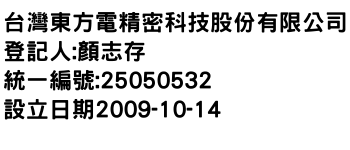 台灣東方電精密科技股份有限公司
登記人:顏志存
統一編號:25050532
設立日期2009-10-14